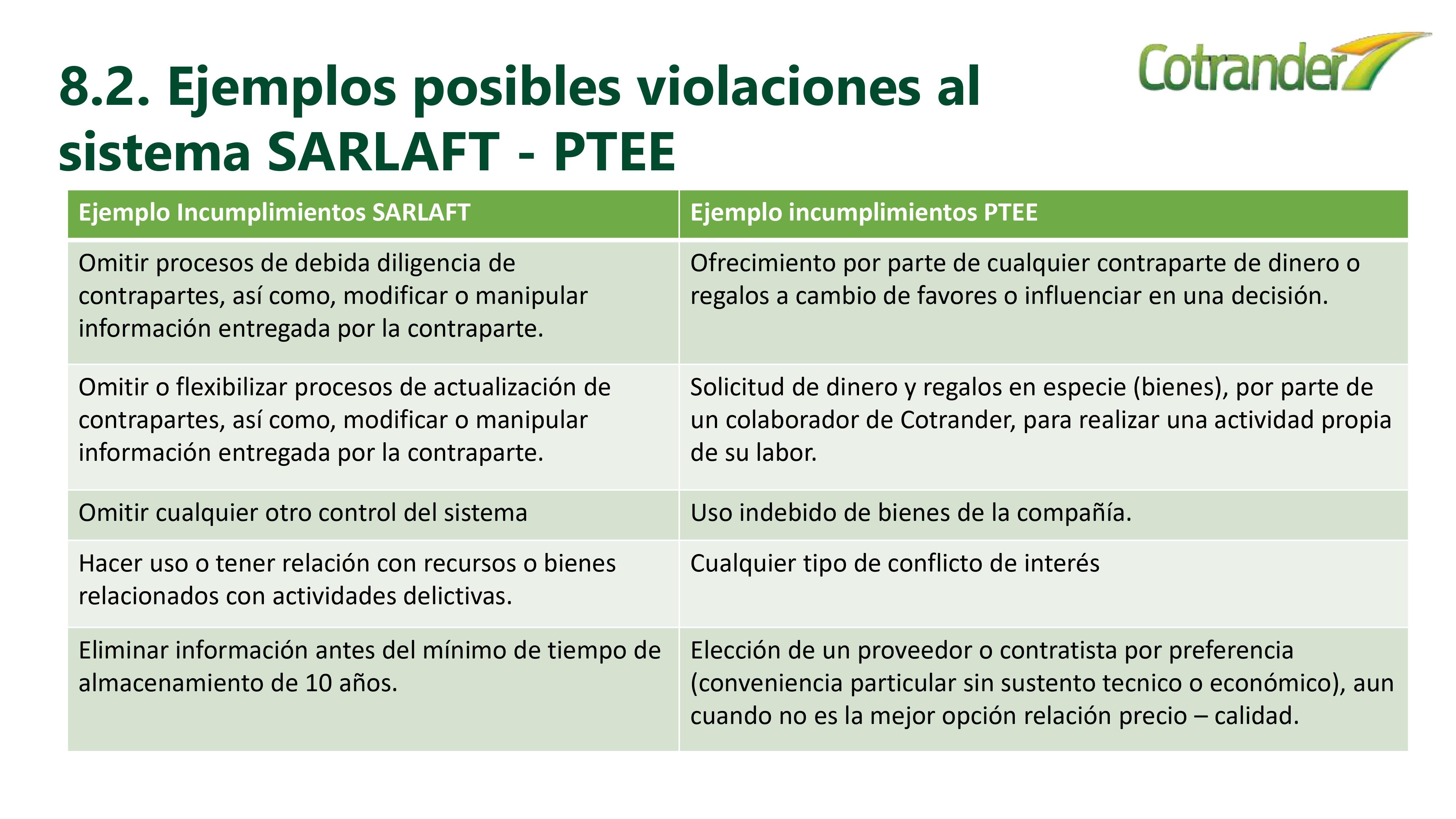 8.2. Ejemplos posibles violaciones al sistema SARLAFT - PTEE

Cotrander

| Ejemplo Incumplimientos SARLAFT | Ejemplo incumplimientos PTEE |
|---|---|
| Omitir procesos de debida diligencia de contrapartes, así como, modificar o manipular información entregada por la contraparte. | Ofrecimiento por parte de cualquier contraparte de dinero o regalos a cambio de favores o influenciar en una decisión. |
| Omitir o flexibilizar procesos de actualización de contrapartes, así como, modificar o manipular información entregada por la contraparte. | Solicitud de dinero y regalos en especie (bienes), por parte de un colaborador de Cotrander, para realizar una actividad propia de su labor. |
| Omitir cualquier otro control del sistema | Uso indebido de bienes de la compañía. |
| Hacer uso o tener relación con recursos o bienes relacionados con actividades delictivas. | Cualquier tipo de conflicto de interés |
| Eliminar información antes del mínimo de tiempo de almacenamiento de 10 años. | Elección de un proveedor o contratista por preferencia (conveniencia particular sin sustento tecnico o económico), aun cuando no es la mejor opción relación precio – calidad. |